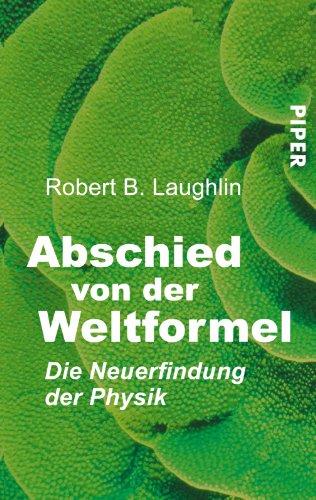 PIPER

Robert B. Laughlin

Abschied von der Weltformel

Die Neuerfindung der Physik